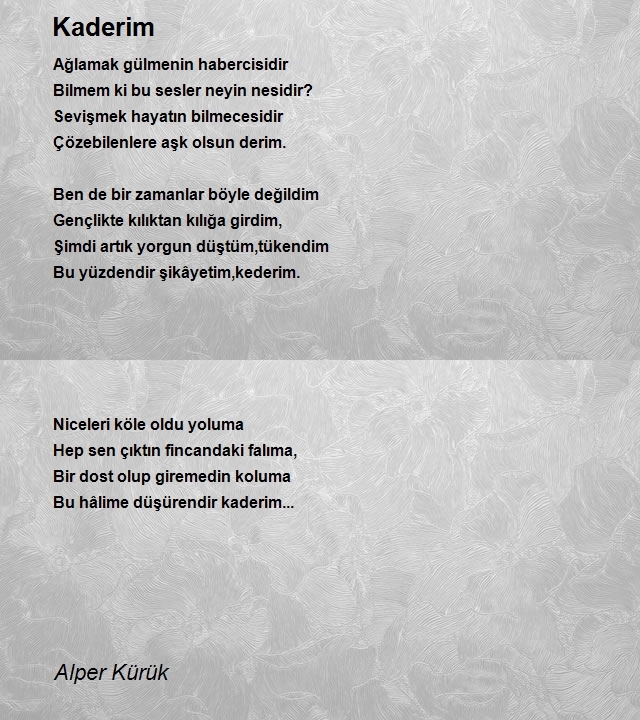 Kaderim

Ağlamak gülmenin habercisidir
Bilmem ki bu sesler neyin nesidir?
Sevişmek hayatın bilmecesidir
Çözebilenlere aşk olsun derim.

Ben de bir zamanlar böyle değildim
Gençlikte kılıktan kılığa girdim,
Şimdi artık yorgun düştüm,tükendim
Bu yüzdendir şikâyetim,kederim.

Niceleri köle oldu yoluma
Hep sen çıktın fincandaki falıma,
Bir dost olup giremedin koluma
Bu hâlime düşürendir kaderim...

Alper Kürük